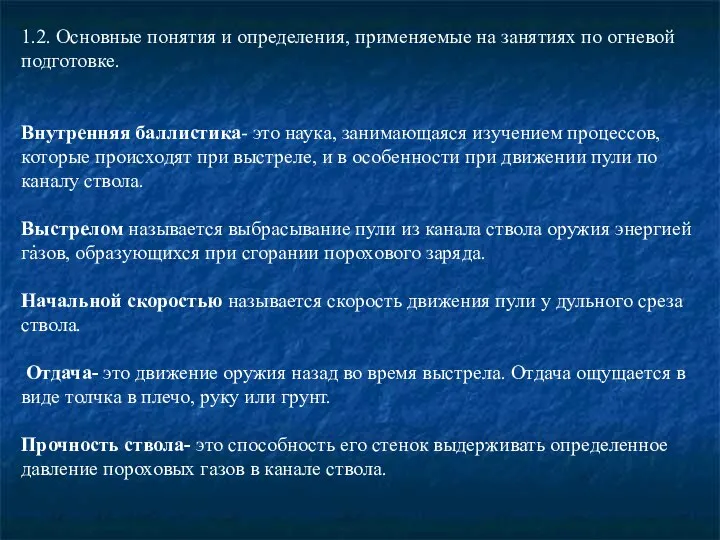 1.2. Основные понятия и определения, применяемые на занятиях по огневой подготовке.

Внутренняя баллистика- это наука, занимающаяся изучением процессов, которые происходят при выстреле, и в особенности при движении пули по каналу ствола.

Выстрелом называется выбрасывание пули из канала ствола оружия энергией газов, образующихся при сгорании порохового заряда.

Начальной скоростью называется скорость движения пули у дульного среза ствола.

Отдача- это движение оружия назад во время выстрела. Отдача ощущается в виде толчка в плечо, руку или грунт.

Прочность ствола- это способность его стенок выдерживать определенное давление пороховых газов в канале ствола.